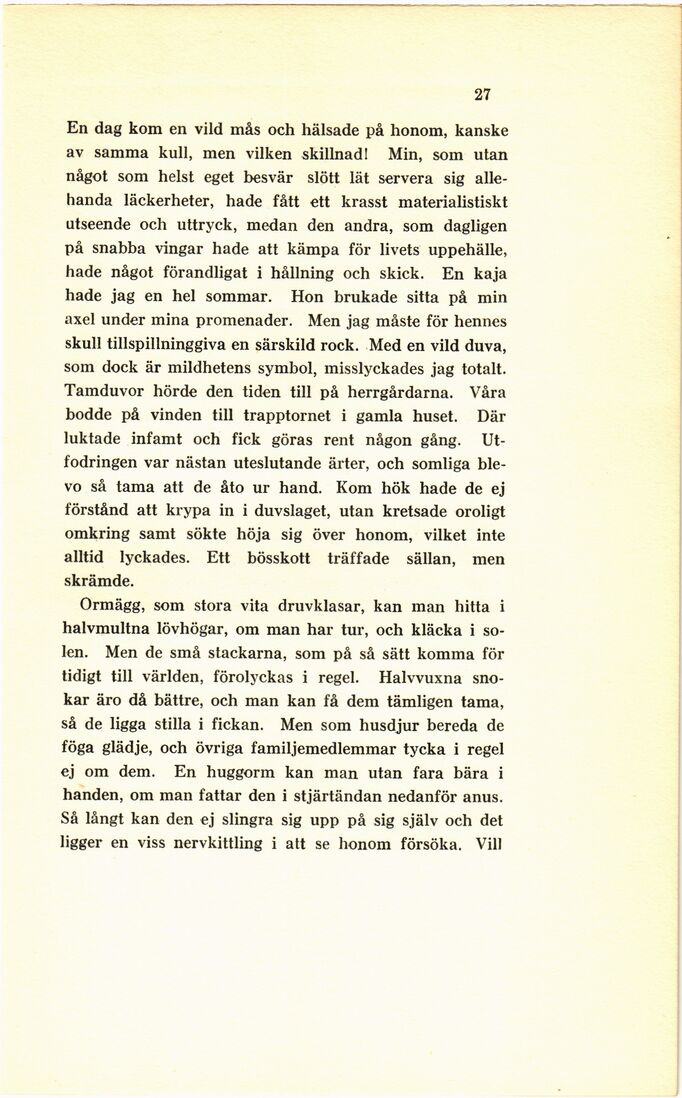 27

En dag kom en vild mås och hälsade på honom, kanske av samma kull, men vilken skillnad! Min, som utan något som helst eget besvär slött lät servera sig allehanda läckerheter, hade fått ett krasst materialistiskt utseende och uttryck, medan den andra, som dagligen på snabba vingar hade att kämpa för livets uppehälle, hade något förandligat i hållning och skick. En kaja hade jag en hel sommar. Hon brukade sitta på min axel under mina promenader. Men jag måste för hennes skull tillspillninggiva en särskild rock. Med en vild duva, som dock är mildhetens symbol, misslyckades jag totalt. Tamduvor hörde den tiden till på herrgårdarna. Våra bodde på vinden till trapptornet i gamla huset. Där luktade infamt och fick göras rent någon gång. Utfodringen var nästan uteslutande ärter, och somliga blevo så tama att de åto ur hand. Kom hök hade de ej förstånd att krypa in i duvslaget, utan kretsade oroligt omkring samt sökte höja sig över honom, vilket inte alltid lyckades. Ett bösskott träffade sällan, men skrämde.

Ormägg, som stora vita druvklasar, kan man hitta i halvmultna lövhögar, om man har tur, och kläcka i solen. Men de små stackarna, som på så sätt komma för tidigt till världen, förolyckas i regel. Halvvuxna snokar äro då bättre, och man kan få dem tämligen tama, så de ligga stilla i fickan. Men som husdjur bereda de föga glädje, och övriga familjemedlemmar tycka i regel ej om dem. En huggorm kan man utan fara bära i handen, om man fattar den i stjärtändan nedanför anus. Så långt kan den ej slingra sig upp på sig själv och det ligger en viss nervkittling i att se honom försöka. Vill